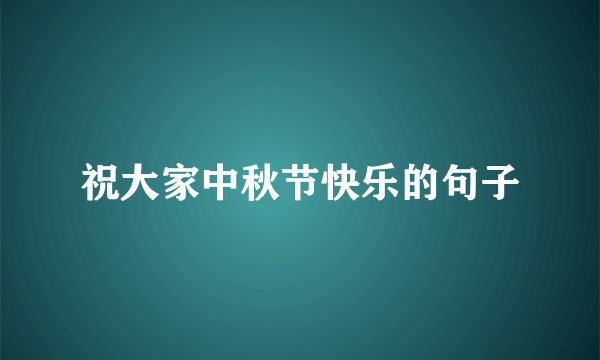 祝大家中秋节快乐的句子